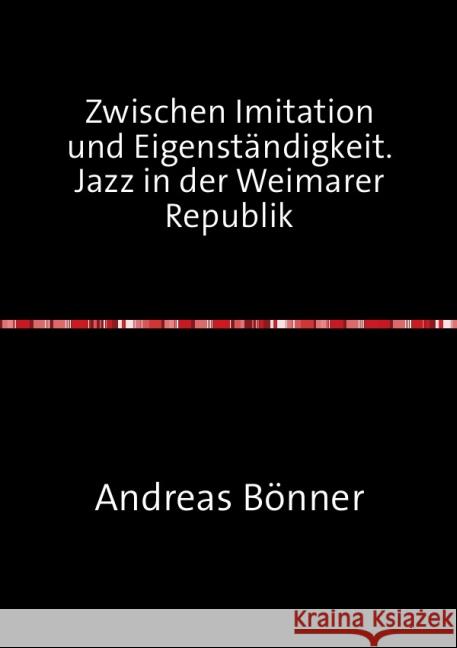 Zwischen Imitation und Eigenständigkeit. Jazz in der Weimarer Republik

Andreas Bönner